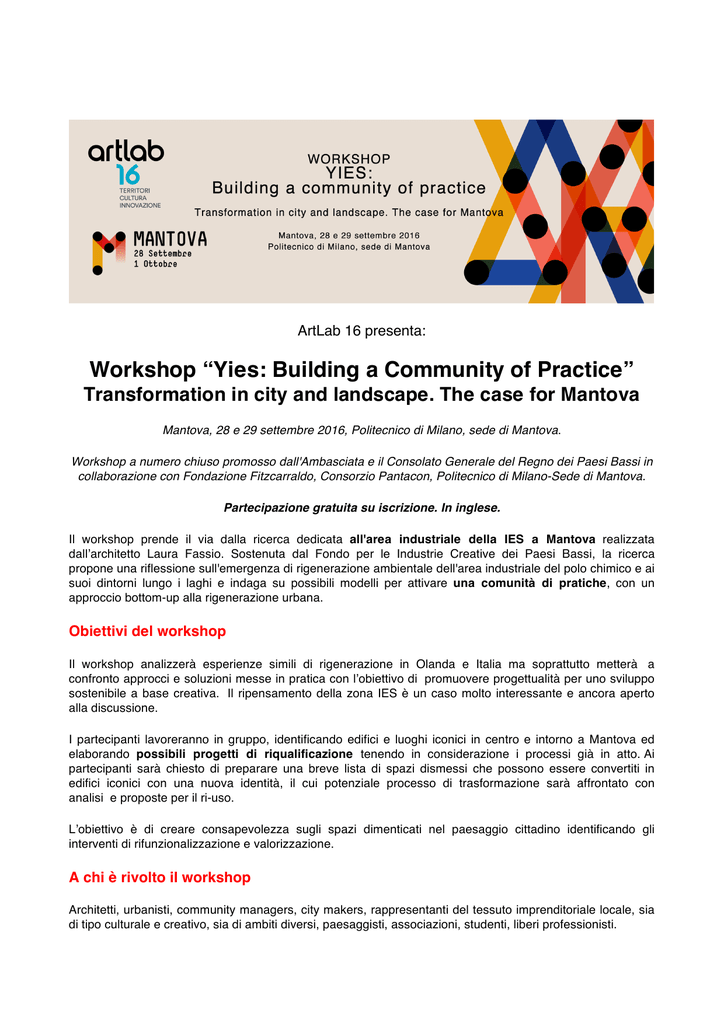 artlab
16
TERRITORI
CULTURA
INNOVAZIONE

MANTOVA
28 Settembre
1 Ottobre

WORKSHOP
YIES:
Building a community of practice
Transformation in city and landscape. The case for Mantova
Mantova, 28 e 29 settembre 2016
Politecnico di Milano, sede di Mantova

ArtLab 16 presenta:

Workshop “Yies: Building a Community of Practice”
Transformation in city and landscape. The case for Mantova

Mantova, 28 e 29 settembre 2016, Politecnico di Milano, sede di Mantova.

Workshop a numero chiuso promosso dall'Ambasciata e il Consolato Generale del Regno dei Paesi Bassi in collaborazione con Fondazione Fitzcarraldo, Consorzio Pantacon, Politecnico di Milano-Sede di Mantova.

Partecipazione gratuita su iscrizione. In inglese.

Il workshop prende il via dalla ricerca dedicata all'area industriale della IES a Mantova realizzata dall'architetto Laura Fassio. Sostenuta dal Fondo per le Industrie Creative dei Paesi Bassi, la ricerca propone una riflessione sull'emergenza di rigenerazione ambientale dell'area industriale del polo chimico e ai suoi dintorni lungo i laghi e indaga su possibili modelli per attivare una comunità di pratiche, con un approccio bottom-up alla rigenerazione urbana.

Obiettivi del workshop

Il workshop analizzerà esperienze simili di rigenerazione in Olanda e Italia ma soprattutto metterà a confronto approcci e soluzioni messe in pratica con l'obiettivo di promuovere progettualità per uno sviluppo sostenibile a base creativa. Il ripensamento della zona IES è un caso molto interessante e ancora aperto alla discussione.

I partecipanti lavoreranno in gruppo, identificando edifici e luoghi iconici in centro e intorno a Mantova ed elaborando possibili progetti di riqualificazione tenendo in considerazione i processi già in atto. Ai partecipanti sarà chiesto di preparare una breve lista di spazi dismessi che possono essere convertiti in edifici iconici con una nuova identità, il cui potenziale processo di trasformazione sarà affrontato con analisi e proposte per il ri-uso.

L'obiettivo è di creare consapevolezza sugli spazi dimenticati nel paesaggio cittadino identificando gli interventi di rifunzionalizzazione e valorizzazione.

A chi è rivolto il workshop

Architetti, urbanisti, community managers, city makers, rappresentanti del tessuto imprenditoriale locale, sia di tipo culturale e creativo, sia di ambiti diversi, paesaggisti, associazioni, studenti, liberi professionisti.